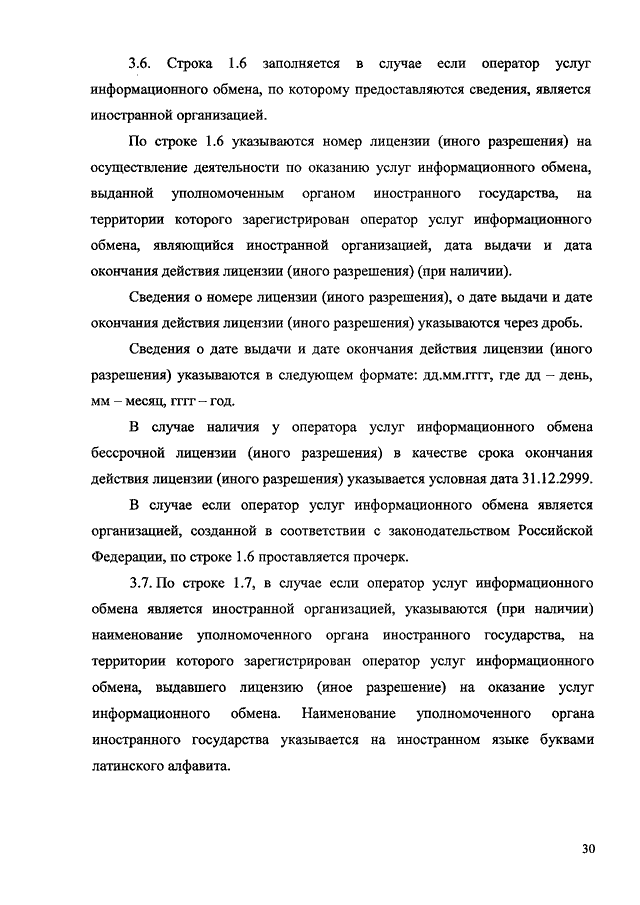 3.6. Строка 1.6 заполняется в случае если оператор услуг информационного обмена, по которому предоставляются сведения, является иностранной организацией.

По строке 1.6 указываются номер лицензии (иного разрешения) на осуществление деятельности по оказанию услуг информационного обмена, выданной уполномоченным органом иностранного государства, на территории которого зарегистрирован оператор услуг информационного обмена, являющийся иностранной организацией, дата выдачи и дата окончания действия лицензии (иного разрешения) (при наличии).

Сведения о номере лицензии (иного разрешения), о дате выдачи и дате окончания действия лицензии (иного разрешения) указываются через дробь.

Сведения о дате выдачи и дате окончания действия лицензии (иного разрешения) указываются в следующем формате: дд.мм.гггг, где дд – день, мм – месяц, гггг – год.

В случае наличия у оператора услуг информационного обмена бессрочной лицензии (иного разрешения) в качестве срока окончания действия лицензии (иного разрешения) указывается условная дата 31.12.2999.

В случае если оператор услуг информационного обмена является организацией, созданной в соответствии с законодательством Российской Федерации, по строке 1.6 проставляется прочерк.

3.7. По строке 1.7, в случае если оператор услуг информационного обмена является иностранной организацией, указываются (при наличии) наименование уполномоченного органа иностранного государства, на территории которого зарегистрирован оператор услуг информационного обмена, выдавшего лицензию (иное разрешение) на оказание услуг информационного обмена. Наименование уполномоченного органа иностранного государства указывается на иностранном языке буквами латинского алфавита.

30